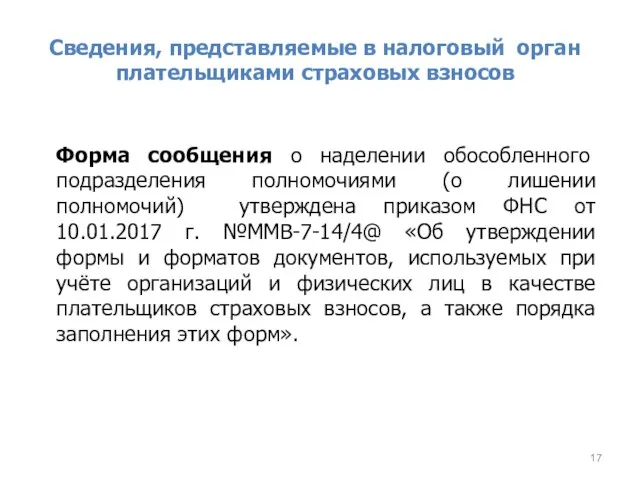 Сведения, представляемые в налоговый орган плательщиками страховых взносов

Форма сообщения о наделении обособленного подразделения полномочиями (о лишении полномочий) утверждена приказом ФНС от 10.01.2017 г. №ММВ-7-14/4@ «Об утверждении формы и форматов документов, используемых при учёте организаций и физических лиц в качестве плательщиков страховых взносов, а также порядка заполнения этих форм».

17